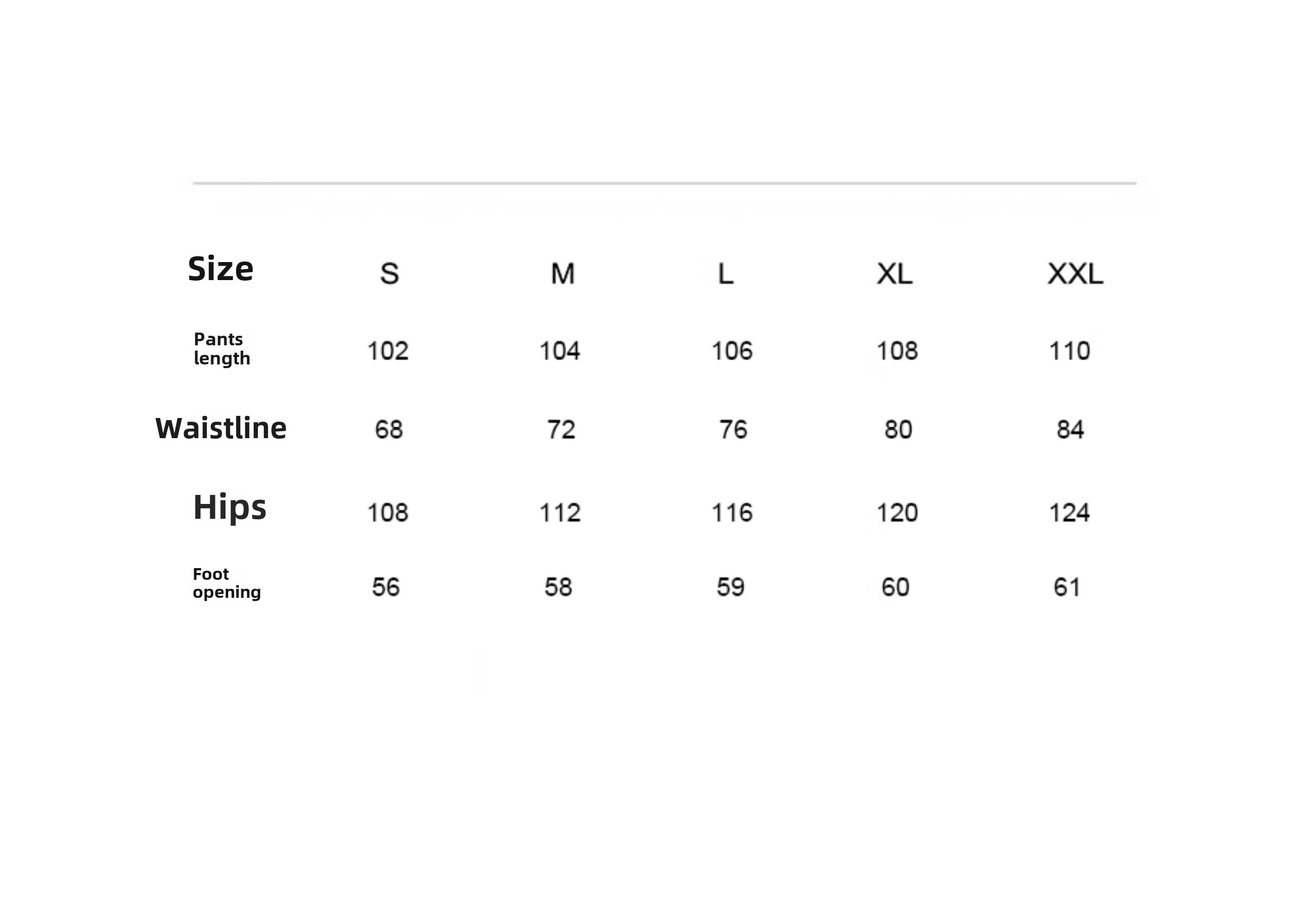 | Size | S | M | L | XL | XXL |
|---|---|---|---|---|---|
| Pants length | 102 | 104 | 106 | 108 | 110 |
| Waistline | 68 | 72 | 76 | 80 | 84 |
| Hips | 108 | 112 | 116 | 120 | 124 |
| Foot opening | 56 | 58 | 59 | 60 | 61 |